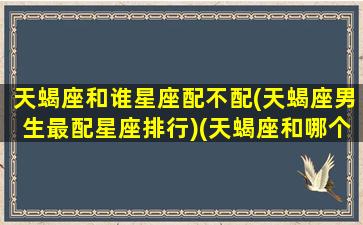 天蝎座和谁星座配不配(天蝎座男生最配星座排行)(天蝎座和哪个